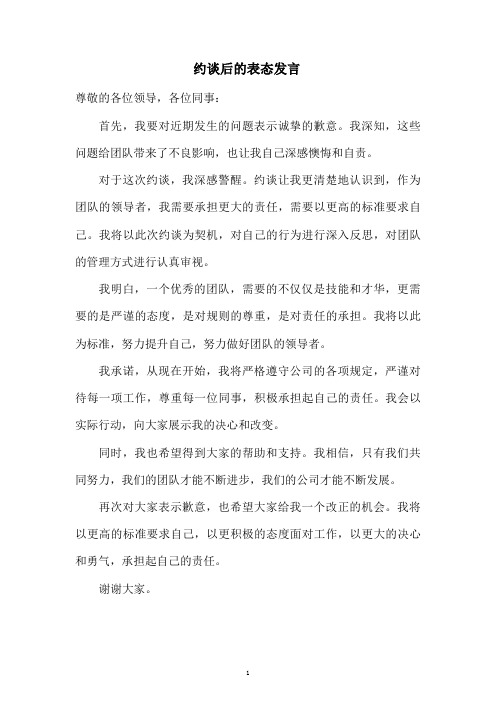 约谈后的表态发言

尊敬的各位领导，各位同事：

首先，我要对近期发生的问题表示诚挚的歉意。我深知，这些问题给团队带来了不良影响，也让我自己深感懊悔和自责。

对于这次约谈，我深感警醒。约谈让我更清楚地认识到，作为团队的领导者，我需要承担更大的责任，需要以更高的标准要求自己。我将以此次约谈为契机，对自己的行为进行深入反思，对团队的管理方式进行认真审视。

我明白，一个优秀的团队，需要的不仅仅是技能和才华，更需要的是严谨的态度，是对规则的尊重，是对责任的承担。我将以此为标准，努力提升自己，努力做好团队的领导者。

我承诺，从现在开始，我将严格遵守公司的各项规定，严谨对待每一项工作，尊重每一位同事，积极承担起自己的责任。我会以实际行动，向大家展示我的决心和改变。

同时，我也希望得到大家的帮助和支持。我相信，只有我们共同努力，我们的团队才能不断进步，我们的公司才能不断发展。

再次对大家表示歉意，也希望大家给我一个改正的机会。我将以更高的标准要求自己，以更积极的态度面对工作，以更大的决心和勇气，承担起自己的责任。

谢谢大家。

1